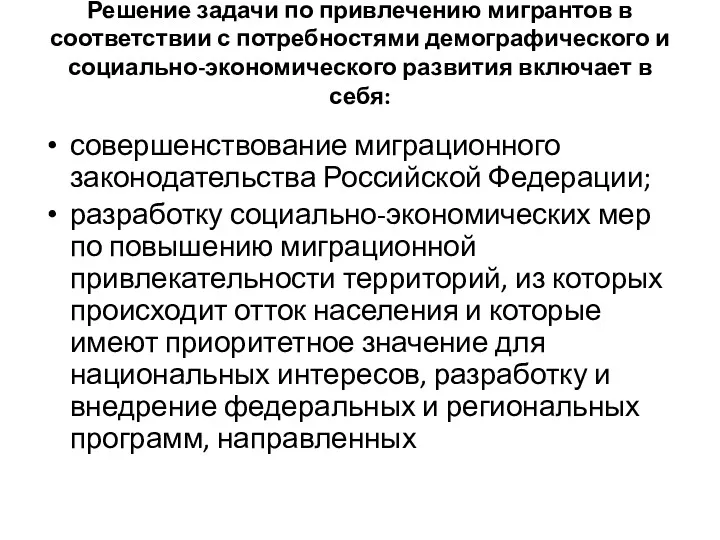 Решение задачи по привлечению мигрантов в соответствии с потребностями демографического и социально-экономического развития включает в себя:

• совершенствование миграционного законодательства Российской Федерации;
• разработку социально-экономических мер по повышению миграционной привлекательности территорий, из которых происходит отток населения и которые имеют приоритетное значение для национальных интересов, разработку и внедрение федеральных и региональных программ, направленных